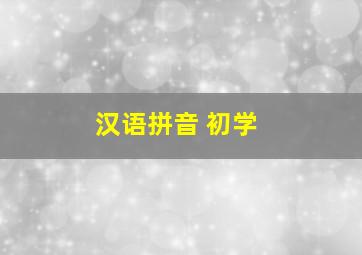 汉语拼音 初学